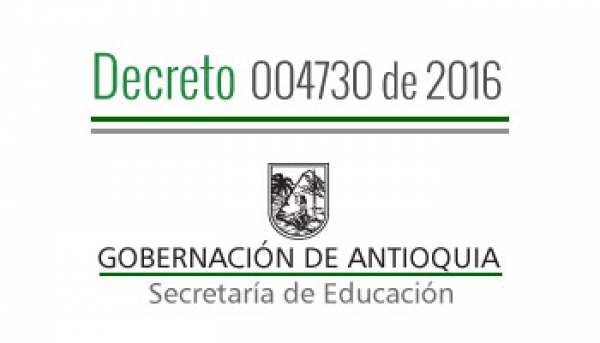 Decreto 004730 de 2016

GOBERNACIÓN DE ANTIOQUIA
Secretaría de Educación